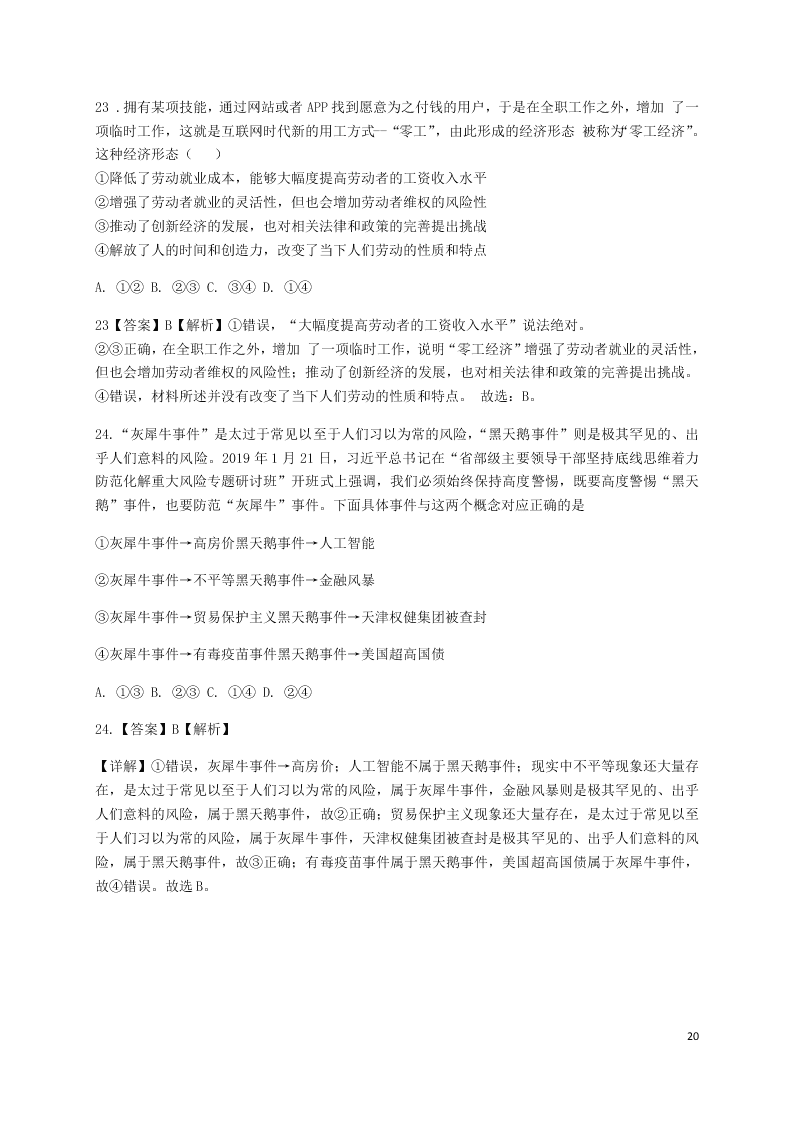 23．拥有某项技能，通过网站或者 APP 找到愿意为之付钱的用户，于是在全职工作之外，增加 了一项临时工作，这就是互联网时代新的用工方式一“零工”，由此形成的经济形态 被称为“零工经济”。这种经济形态（　　）
①降低了劳动就业成本，能够大幅度提高劳动者的工资收入水平
②增强了劳动者就业的灵活性，但也会增加劳动者维权的风险性
③推动了创新经济的发展，也对相关法律和政策的完善提出挑战
④解放了人的时间和创造力，改变了当下人们劳动的性质和特点

A. ①② B. ②③ C. ③④ D. ①④

23【答案】B【解析】①错误，“大幅度提高劳动者的工资收入水平”说法绝对。
②③正确，在全职工作之外，增加 了一项临时工作，说明“零工经济”增强了劳动者就业的灵活性，但也会增加劳动者维权的风险性；推动了创新经济的发展，也对相关法律和政策的完善提出挑战。
④错误，材料所述并没有改变了当下人们劳动的性质和特点。 故选：B。

24.“灰犀牛事件”是太过于常见以至于人们习以为常的风险，“黑天鹅事件”则是极其罕见的、出乎人们意料的风险。2019 年 1 月 21 日，习近平总书记在“省部级主要领导干部坚持底线思维着力防范化解重大风险专题研讨班”开班式上强调，我们必须始终保持高度警惕，既要高度警惕“黑天鹅”事件，也要防范“灰犀牛”事件。下面具体事件与这两个概念对应正确的是

①灰犀牛事件→高房价黑天鹅事件→人工智能

②灰犀牛事件→不平等黑天鹅事件→金融风暴

③灰犀牛事件→贸易保护主义黑天鹅事件→天津权健集团被查封

④灰犀牛事件→有毒疫苗事件黑天鹅事件→美国超高国债

A. ①③ B. ②③ C. ①④ D. ②④

24.【答案】B【解析】

【详解】①错误，灰犀牛事件→高房价；人工智能不属于黑天鹅事件；现实中不平等现象还大量存在，是太过于常见以至于人们习以为常的风险，属于灰犀牛事件，金融风暴则是极其罕见的、出乎人们意料的风险，属于黑天鹅事件，故②正确；贸易保护主义现象还大量存在，是太过于常见以至于人们习以为常的风险，属于灰犀牛事件，天津权健集团被查封是极其罕见的、出乎人们意料的风险，属于黑天鹅事件，故③正确；有毒疫苗事件属于黑天鹅事件，美国超高国债属于灰犀牛事件，故④错误。故选 B。

20